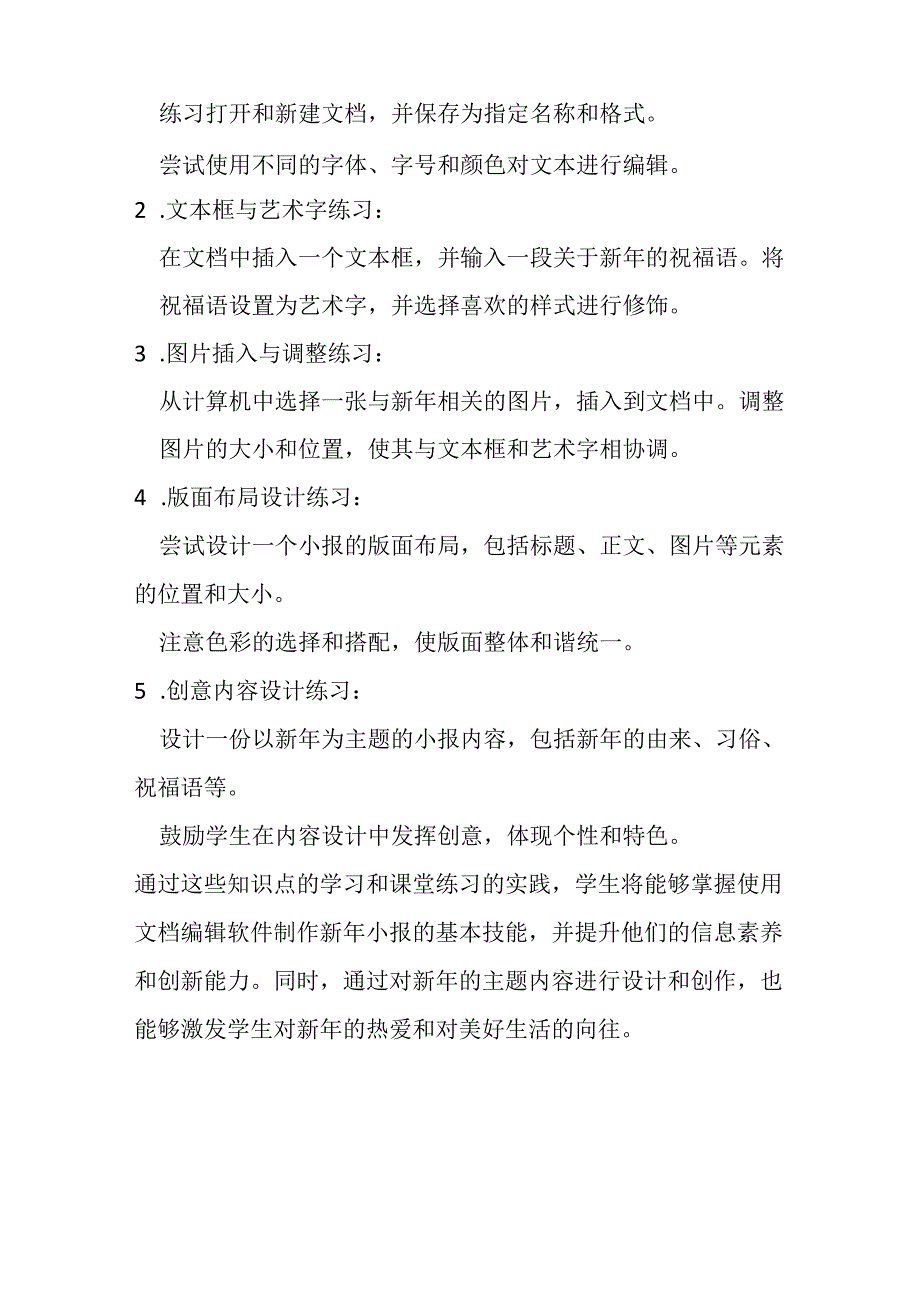 练习打开和新建文档，并保存为指定名称和格式。

尝试使用不同的字体、字号和颜色对文本进行编辑。

2 .文本框与艺术字练习：

在文档中插入一个文本框，并输入一段关于新年的祝福语。将祝福语设置为艺术字，并选择喜欢的样式进行修饰。

3 .图片插入与调整练习：

从计算机中选择一张与新年相关的图片，插入到文档中。调整图片的大小和位置，使其与文本框和艺术字相协调。

4 .版面布局设计练习：

尝试设计一个小报的版面布局，包括标题、正文、图片等元素的位置和大小。

注意色彩的选择和搭配，使版面整体和谐统一。

5 .创意内容设计练习：

设计一份以新年为主题的小报内容，包括新年的由来、习俗、祝福语等。

鼓励学生在内容设计中发挥创意，体现个性和特色。

通过这些知识点的学习和课堂练习的实践，学生将能够掌握使用文档编辑软件制作新年小报的基本技能，并提升他们的信息素养和创新能力。同时，通过对新年的主题内容进行设计和创作，也能够激发学生对新年的热爱和对美好生活的向往。